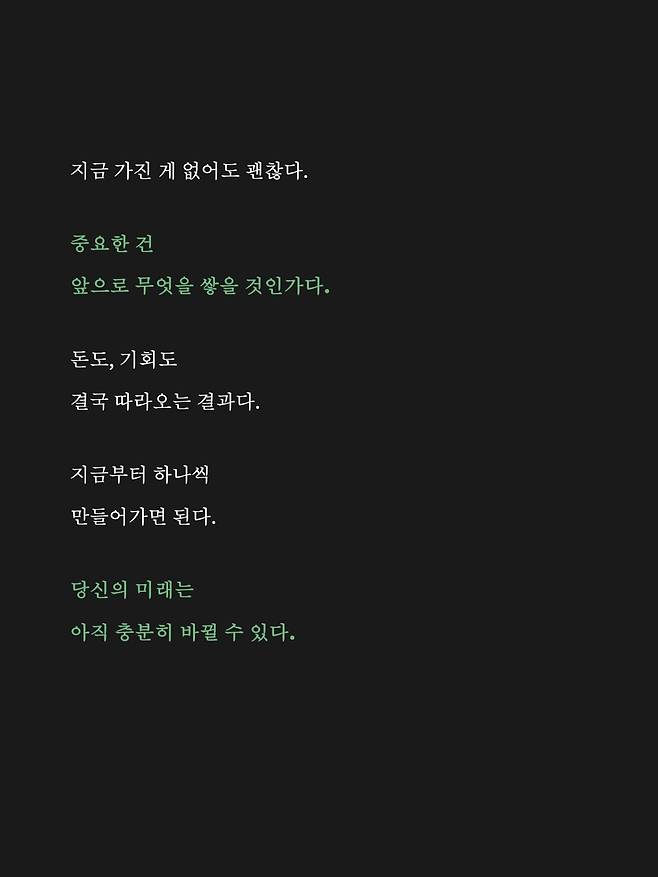 지금 가진 게 없어도 괜찮다.

중요한 건
앞으로 무엇을 쌓을 것인가다.

돈도, 기회도
결국 따라오는 결과다.

지금부터 하나씩
만들어가면 된다.

당신의 미래는
아직 충분히 바뀔 수 있다.